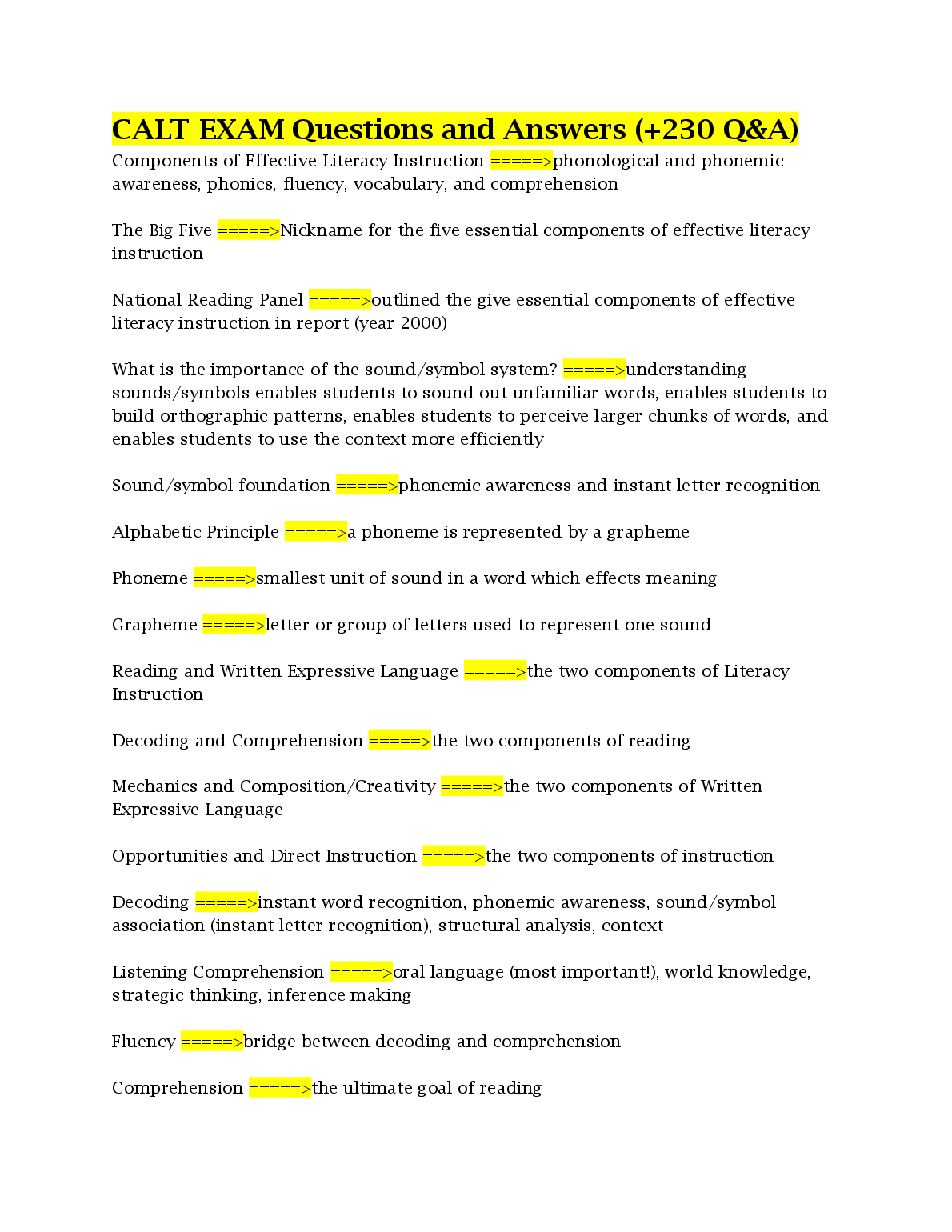 CALT EXAM Questions and Answers (+230 Q&A)

Components of Effective Literacy Instruction =====>phonological and phonemic awareness, phonics, fluency, vocabulary, and comprehension

The Big Five =====>Nickname for the five essential components of effective literacy instruction

National Reading Panel =====>outlined the give essential components of effective literacy instruction in report (year 2000)

What is the importance of the sound/symbol system? =====>understanding sounds/symbols enables students to sound out unfamiliar words, enables students to build orthographic patterns, enables students to perceive larger chunks of words, and enables students to use the context more efficiently

Sound/symbol foundation =====>phonemic awareness and instant letter recognition

Alphabetic Principle =====>a phoneme is represented by a grapheme

Phoneme =====>smallest unit of sound in a word which effects meaning

Grapheme =====>letter or group of letters used to represent one sound

Reading and Written Expressive Language =====>the two components of Literacy Instruction

Decoding and Comprehension =====>the two components of reading

Mechanics and Composition/Creativity =====>the two components of Written Expressive Language

Opportunities and Direct Instruction =====>the two components of instruction

Decoding =====>instant word recognition, phonemic awareness, sound/symbol association (instant letter recognition), structural analysis, context

Listening Comprehension =====>oral language (most important!), world knowledge, strategic thinking, inference making

Fluency =====>bridge between decoding and comprehension

Comprehension =====>the ultimate goal of reading